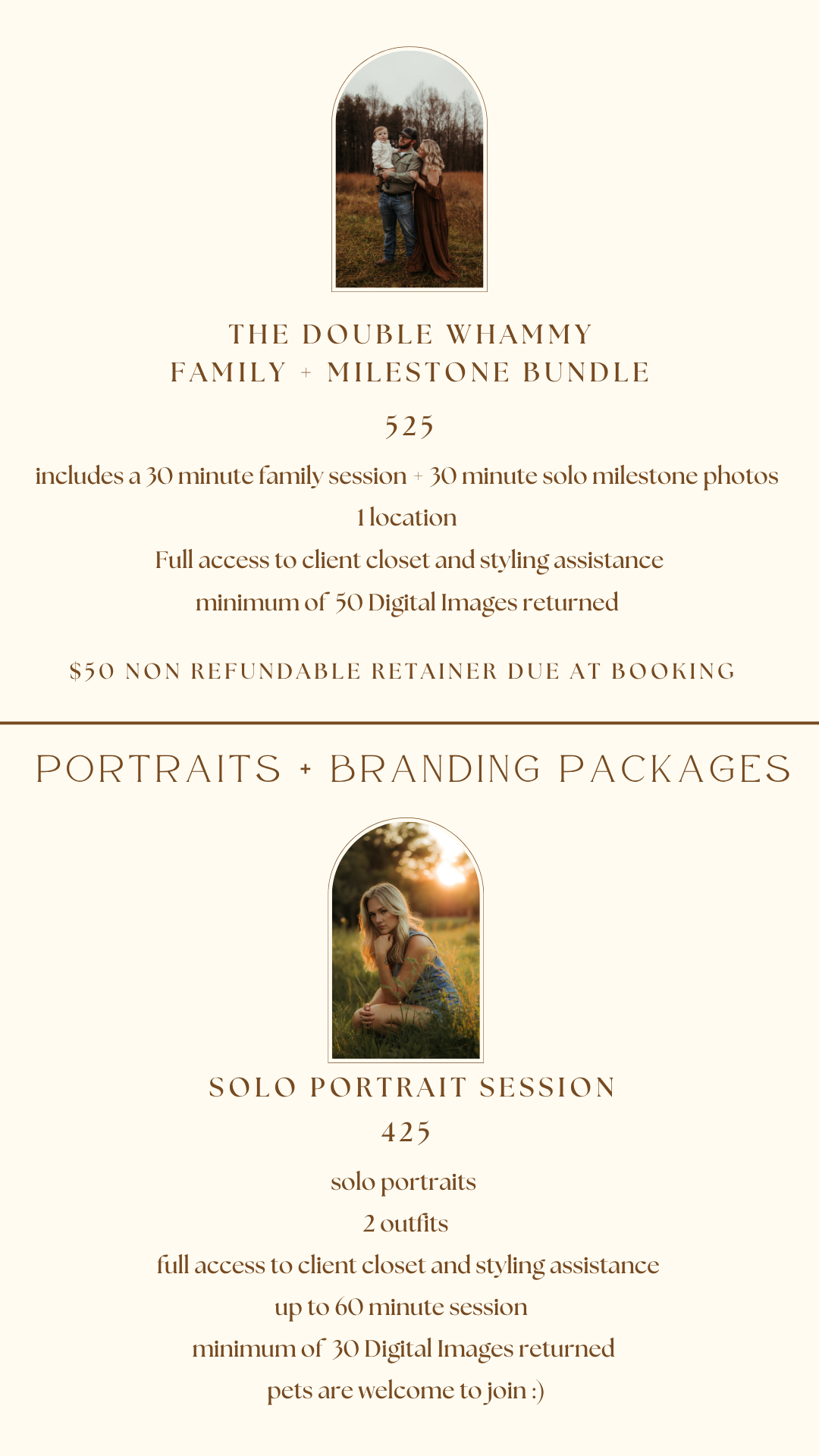 THE DOUBLE WHAMMY
FAMILY + MILESTONE BUNDLE

525

includes a 30 minute family session + 30 minute solo milestone photos

1 location

Full access to client closet and styling assistance

minimum of 50 Digital Images returned

$50 NON REFUNDABLE RETAINER DUE AT BOOKING

PORTRAITS + BRANDING PACKAGES

SOLO PORTRAIT SESSION

425

solo portraits

2 outfits

full access to client closet and styling assistance

up to 60 minute session

minimum of 30 Digital Images returned

pets are welcome to join :)